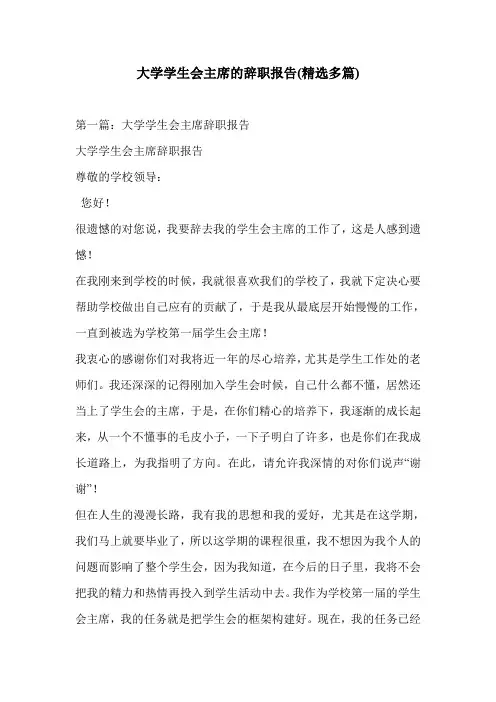 大学学生会主席的辞职报告(精选多篇)

第一篇：大学学生会主席辞职报告

大学学生会主席辞职报告

尊敬的学校领导：

您好！

很遗憾的对您说，我要辞去我的学生会主席的工作了，这是人感到遗憾！

在我刚来到学校的时候，我就很喜欢我们的学校了，我就下定决心要帮助学校做出自己应有的贡献了，于是我从最底层开始慢慢的工作，一直到被选为学校第一届学生会主席！

我衷心的感谢你们对我将近一年的尽心培养，尤其是学生工作处的老师们。我还深深的记得刚加入学生会时候，自己什么都不懂，居然还当上了学生会的主席，于是，在你们精心的培养下，我逐渐的成长起来，从一个不懂事的毛皮小子，一下子明白了许多，也是你们在我成长道路上，为我指明了方向。在此，请允许我深情的对你们说声“谢谢”！

但在人生的漫漫长路，我有我的思想和我的爱好，尤其是在这学期，我们马上就要毕业了，所以这学期的课程很重，我不想因为我个人的问题而影响了整个学生会，因为我知道，在今后的日子里，我将不会把我的精力和热情再投入到学生活动中去。我作为学校第一届的学生会主席，我的任务就是把学生会的框架构建好。现在，我的任务已经